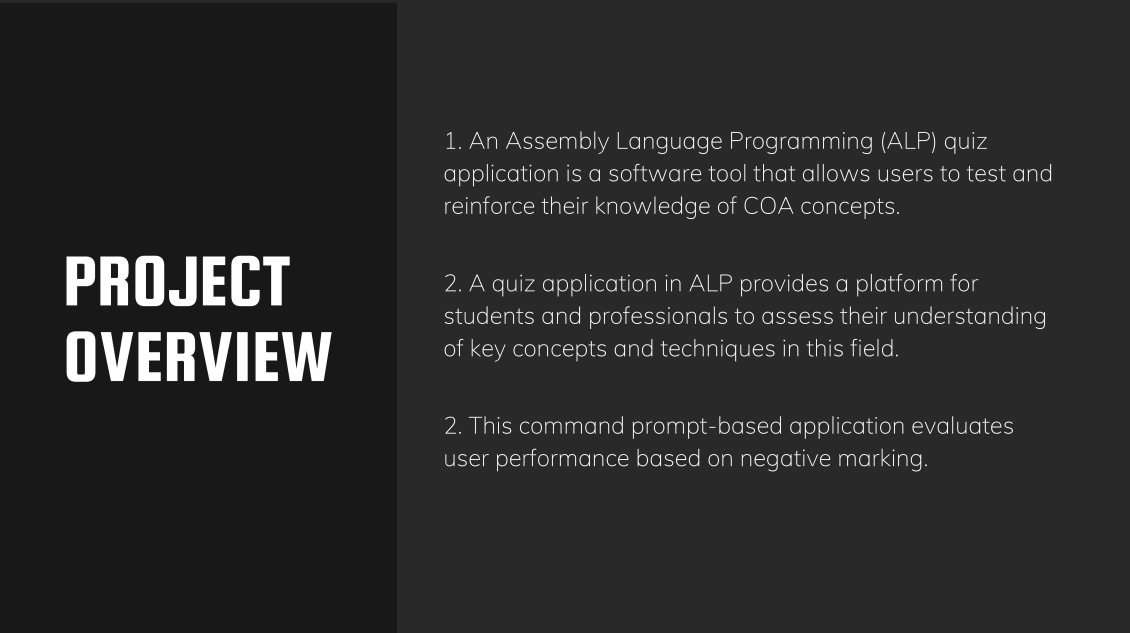 PROJECT OVERVIEW

1. An Assembly Language Programming (ALP) quiz application is a software tool that allows users to test and reinforce their knowledge of COA concepts.

2. A quiz application in ALP provides a platform for students and professionals to assess their understanding of key concepts and techniques in this field.

2. This command prompt-based application evaluates user performance based on negative marking.